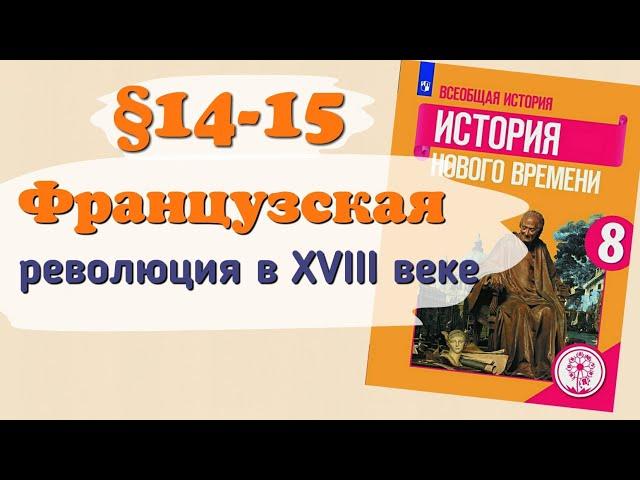 §14-15
Французская
революция в XVIII веке

ВСЕОБЩАЯ ИСТОРИЯ
ИСТОРИЯ
НОВОГО ВРЕМЕНИ
8